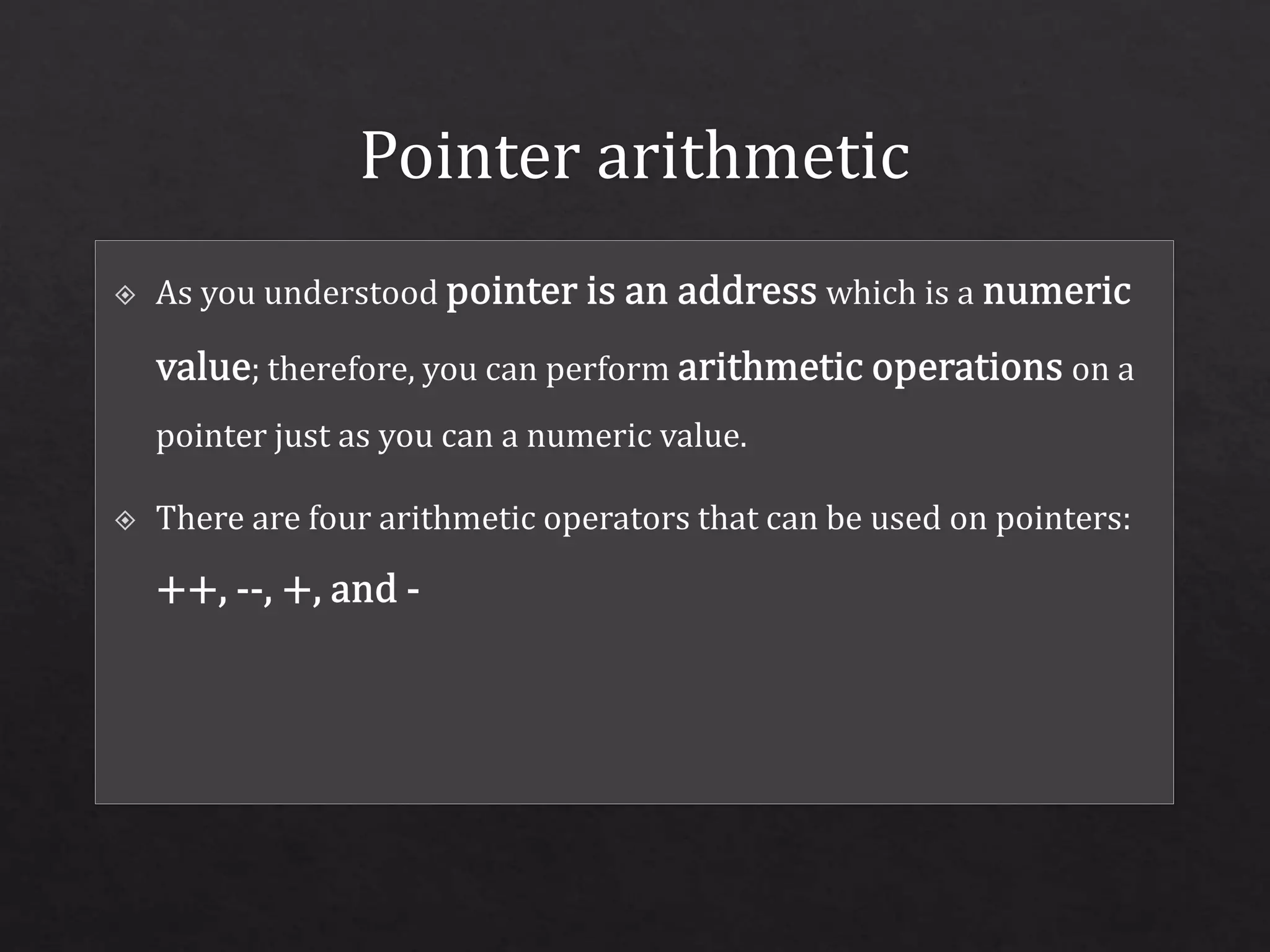 Pointer arithmetic

As you understood pointer is an address which is a numeric value; therefore, you can perform arithmetic operations on a pointer just as you can a numeric value.

There are four arithmetic operators that can be used on pointers: ++, --, +, and -